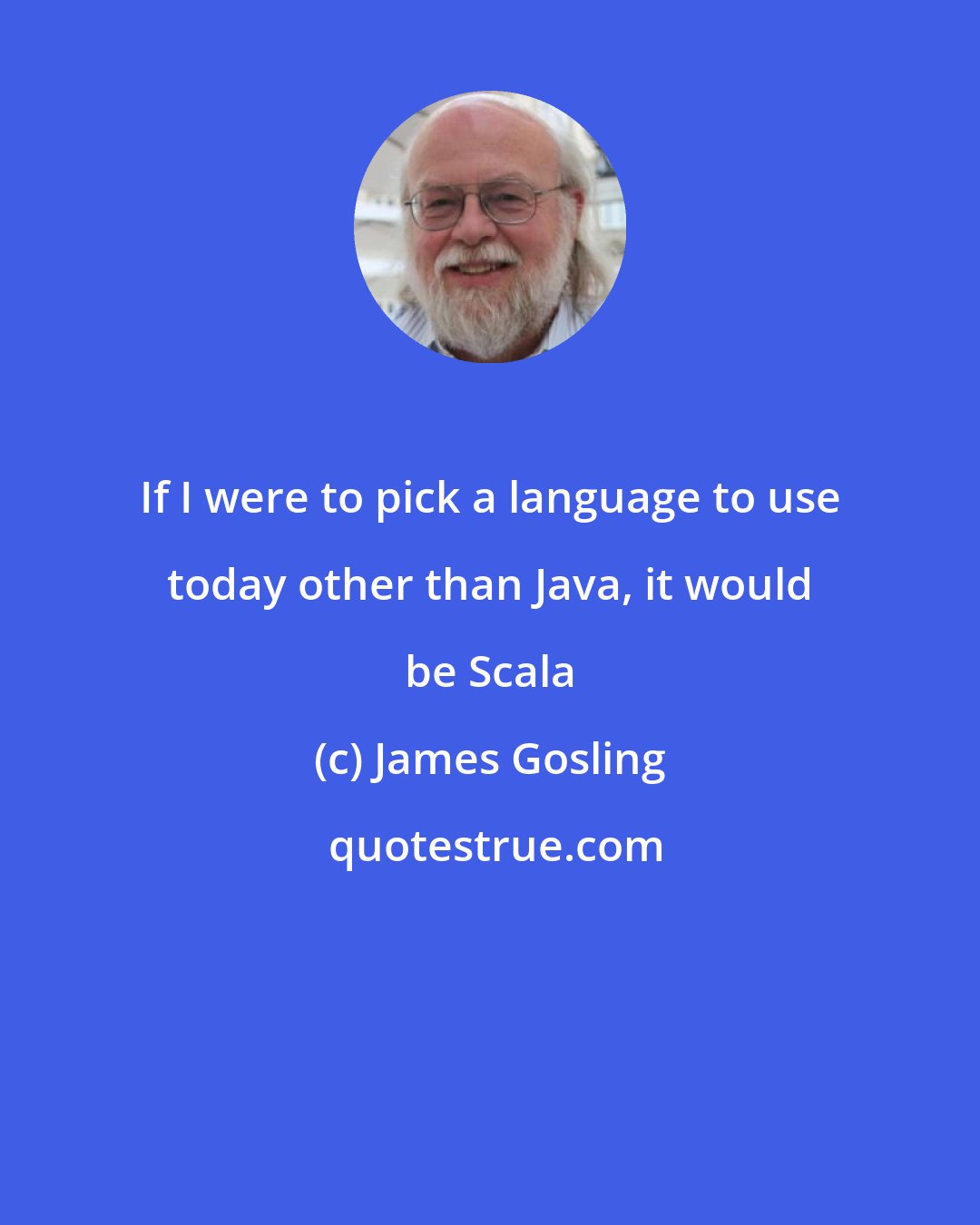 If I were to pick a language to use today other than Java, it would be Scala

(c) James Gosling

quotestrue.com